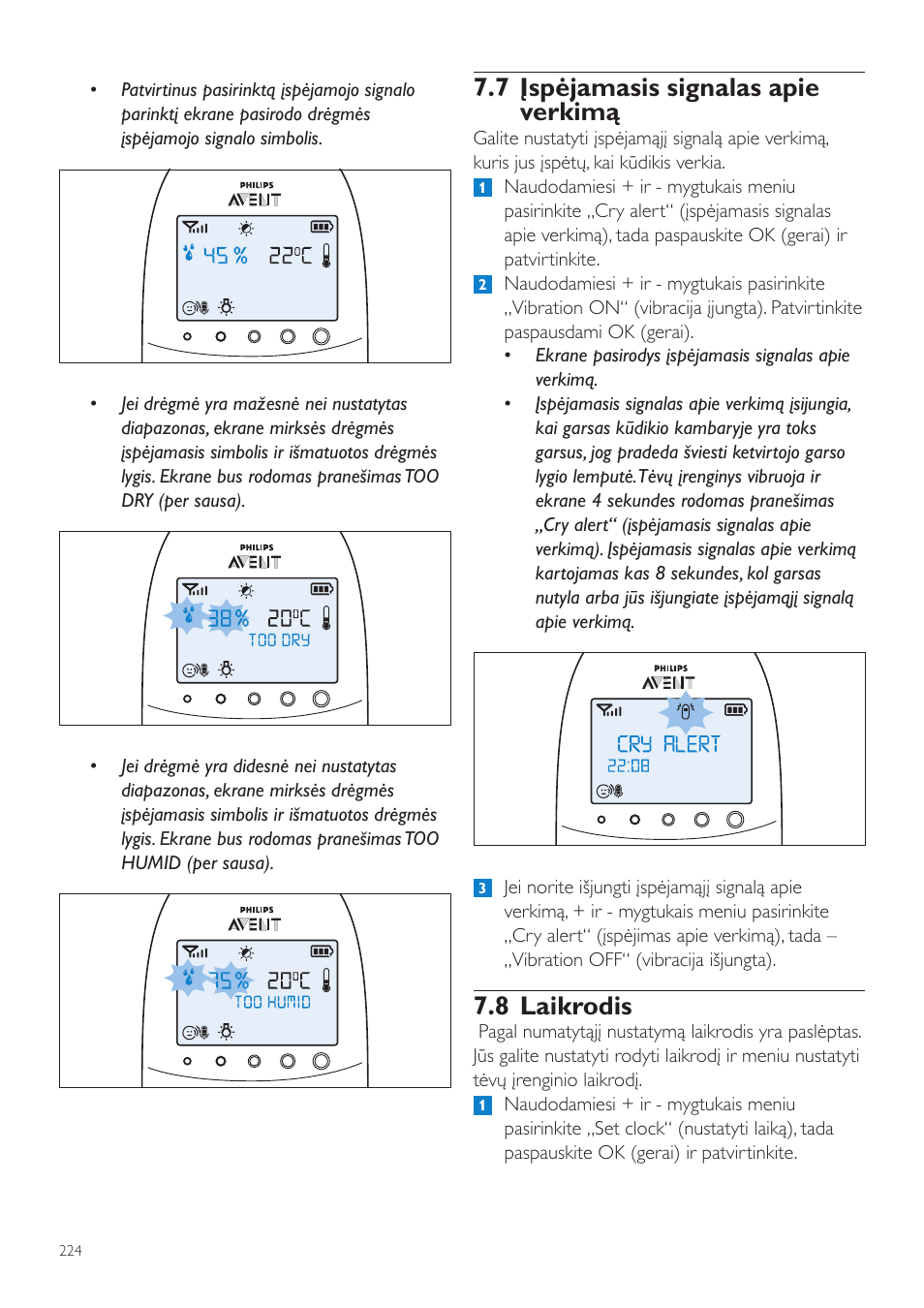 • Patvirtinus pasirinktą įspėjamojo signalo parinktį ekrane pasirodo drėgmės įspėjamojo signalo simbolis.

PHILIPS
AVENT
45 % 22°C

• Jei drėgmė yra mažesnė nei nustatytas diapazonas, ekrane mirksės drėgmės įspėjamasis simbolis ir išmatuotos drėgmės lygis. Ekrane bus rodomas pranešimas TOO DRY (per sausa).

PHILIPS
AVENT
38 % 20°C
TOO DRY

• Jei drėgmė yra didesnė nei nustatytas diapazonas, ekrane mirksės drėgmės įspėjamasis simbolis ir išmatuotos drėgmės lygis. Ekrane bus rodomas pranešimas TOO HUMID (per sausa).

PHILIPS
AVENT
75 % 20°C
TOO HUMID

7.7 Įspėjamasis signalas apie verkimą

Galite nustatyti įspėjamąjį signalą apie verkimą, kuris jus įspėtų, kai kūdikis verkia.

1 Naudodamiesi + ir - mygtukais meniu pasirinkite „Cry alert“ (įspėjamasis signalas apie verkimą), tada paspauskite OK (gerai) ir patvirtinkite.

2 Naudodamiesi + ir - mygtukais pasirinkite „Vibration ON“ (vibracija įjungta). Patvirtinkite paspausdami OK (gerai).

• Ekrane pasirodys įspėjamasis signalas apie verkimą.

• Įspėjamasis signalas apie verkimą įsijungia, kai garsas kūdikio kambaryje yra toks garsus, jog pradeda šviesti ketvirtojo garso lygio lemputė. Tėvų įrenginys vibruoja ir ekrane 4 sekundes rodomas pranešimas „Cry alert“ (įspėjamasis signalas apie verkimą). Įspėjamasis signalas apie verkimą kartojamas kas 8 sekundes, kol garsas nutyla arba jūs išjungiate įspėjamąjį signalą apie verkimą.

PHILIPS
AVENT
CRY ALERT
22:08

3 Jei norite išjungti įspėjamąjį signalą apie verkimą, + ir - mygtukais meniu pasirinkite „Cry alert“ (įspėjimas apie verkimą), tada – „Vibration OFF“ (vibracija išjungta).

7.8 Laikrodis

Pagal numatytąjį nustatymą laikrodis yra paslėptas. Jūs galite nustatyti rodyti laikrodį ir meniu nustatyti tėvų įrenginio laikrodį.

1 Naudodamiesi + ir - mygtukais meniu pasirinkite „Set clock“ (nustatyti laiką), tada paspauskite OK (gerai) ir patvirtinkite.

224